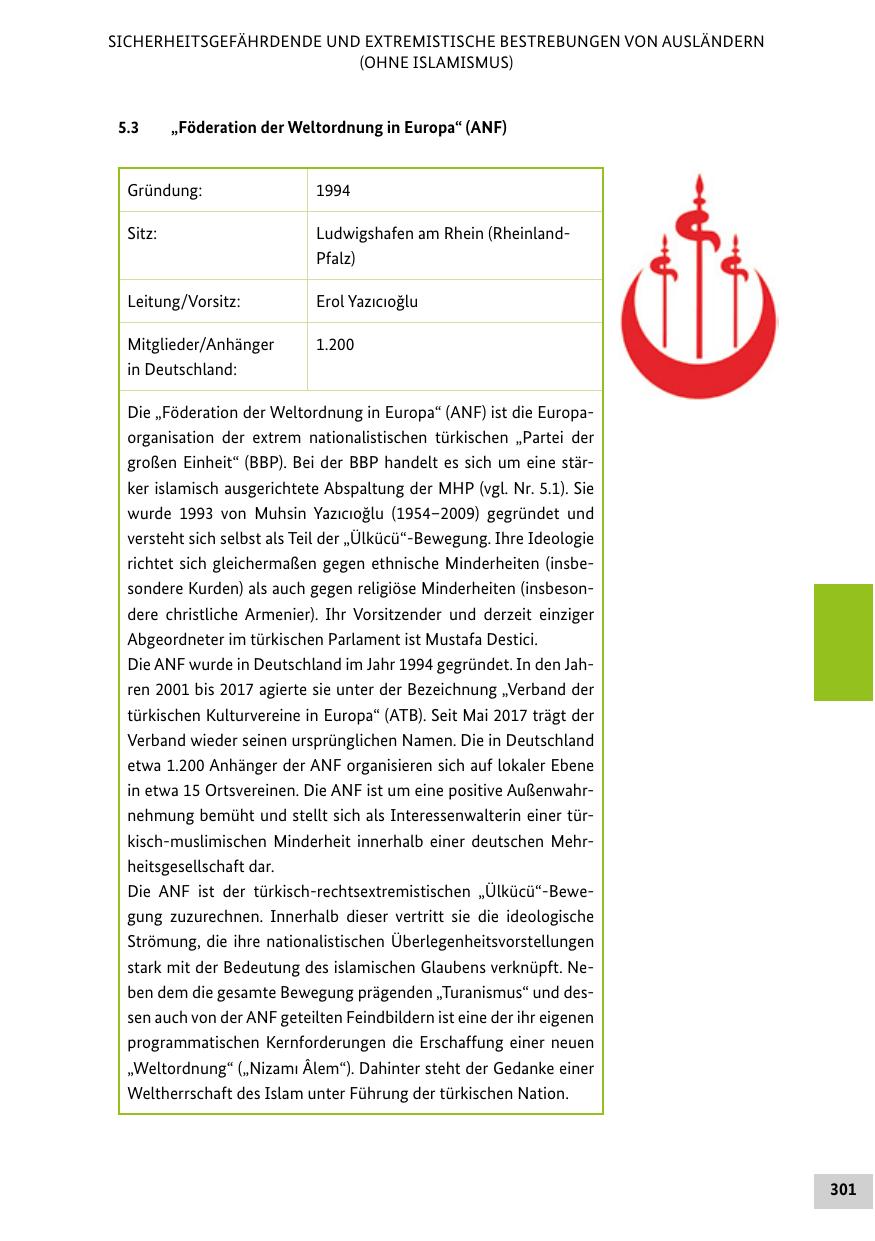 SICHERHEITSGEFÄHRDENDE UND EXTREMISTISCHE BESTREBUNGEN VON AUSLÄNDERN (OHNE ISLAMISMUS)

5.3 „Föderation der Weltordnung in Europa“ (ANF)

| Gründung: | 1994 |
|---|---|
| Sitz: | Ludwigshafen am Rhein (Rheinland-Pfalz) |
| Leitung/Vorsitz: | Erol Yazıcıoğlu |
| Mitglieder/Anhänger in Deutschland: | 1.200 |

Die „Föderation der Weltordnung in Europa“ (ANF) ist die Europaorganisation der extrem nationalistischen türkischen „Partei der großen Einheit“ (BBP). Bei der BBP handelt es sich um eine stärker islamisch ausgerichtete Abspaltung der MHP (vgl. Nr. 5.1). Sie wurde 1993 von Muhsin Yazıcıoğlu (1954–2009) gegründet und versteht sich selbst als Teil der „Ülkücü“-Bewegung. Ihre Ideologie richtet sich gleichermaßen gegen ethnische Minderheiten (insbesondere Kurden) als auch gegen religiöse Minderheiten (insbesondere christliche Armenier). Ihr Vorsitzender und derzeit einziger Abgeordneter im türkischen Parlament ist Mustafa Destici.
Die ANF wurde in Deutschland im Jahr 1994 gegründet. In den Jahren 2001 bis 2017 agierte sie unter der Bezeichnung „Verband der türkischen Kulturvereine in Europa“ (ATB). Seit Mai 2017 trägt der Verband wieder seinen ursprünglichen Namen. Die in Deutschland etwa 1.200 Anhänger der ANF organisieren sich auf lokaler Ebene in etwa 15 Ortsvereinen. Die ANF ist um eine positive Außenwahrnehmung bemüht und stellt sich als Interessenwalterin einer türkisch-muslimischen Minderheit innerhalb einer deutschen Mehrheitsgesellschaft dar.
Die ANF ist der türkisch-rechtsextremistischen „Ülkücü“-Bewegung zuzurechnen. Innerhalb dieser vertritt sie die ideologische Strömung, die ihre nationalistischen Überlegenheitsvorstellungen stark mit der Bedeutung des islamischen Glaubens verknüpft. Neben dem die gesamte Bewegung prägenden „Turanismus“ und dessen auch von der ANF geteilten Feindbildern ist eine der ihr eigenen programmatischen Kernforderungen die Erschaffung einer neuen „Weltordnung“ („Nizamı Âlem“). Dahinter steht der Gedanke einer Weltherrschaft des Islam unter Führung der türkischen Nation.

301